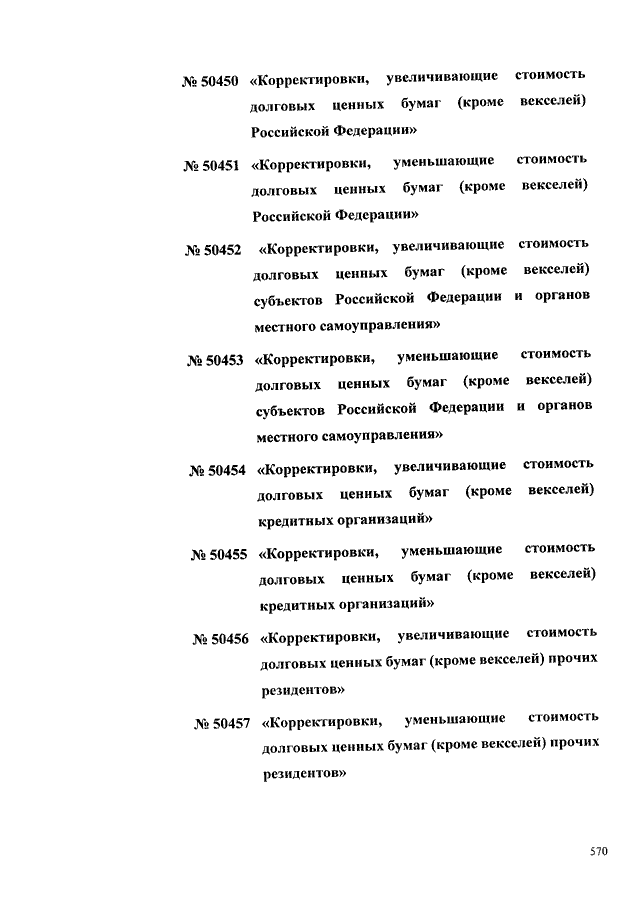 № 50450 «Корректировки, увеличивающие стоимость долговых ценных бумаг (кроме векселей) Российской Федерации»

№ 50451 «Корректировки, уменьшающие стоимость долговых ценных бумаг (кроме векселей) Российской Федерации»

№ 50452 «Корректировки, увеличивающие стоимость долговых ценных бумаг (кроме векселей) субъектов Российской Федерации и органов местного самоуправления»

№ 50453 «Корректировки, уменьшающие стоимость долговых ценных бумаг (кроме векселей) субъектов Российской Федерации и органов местного самоуправления»

№ 50454 «Корректировки, увеличивающие стоимость долговых ценных бумаг (кроме векселей) кредитных организаций»

№ 50455 «Корректировки, уменьшающие стоимость долговых ценных бумаг (кроме векселей) кредитных организаций»

№ 50456 «Корректировки, увеличивающие стоимость долговых ценных бумаг (кроме векселей) прочих резидентов»

№ 50457 «Корректировки, уменьшающие стоимость долговых ценных бумаг (кроме векселей) прочих резидентов»

570